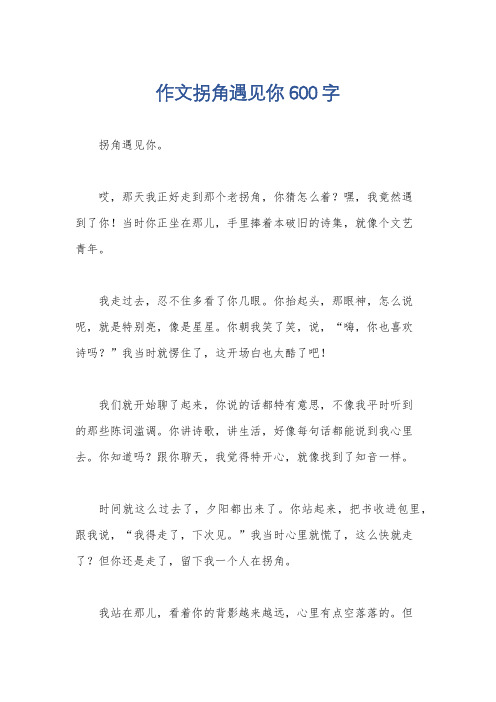 作文拐角遇见你600字

拐角遇见你。

哎，那天我正好走到那个老拐角，你猜怎么着？嘿，我竟然遇到了你！当时你正坐在那儿，手里捧着本破旧的诗集，就像个文艺青年。

我走过去，忍不住多看了你几眼。你抬起头，那眼神，怎么说呢，就是特别亮，像是星星。你朝我笑了笑，说，“嗨，你也喜欢诗吗？”我当时就愣住了，这开场白也太酷了吧！

我们就开始聊了起来，你说的话都特有意思，不像我平时听到的那些陈词滥调。你讲诗歌，讲生活，好像每句话都能说到我心里去。你知道吗？跟你聊天，我觉得特开心，就像找到了知音一样。

时间就这么过去了，夕阳都出来了。你站起来，把书收进包里，跟我说，“我得走了，下次见。”我当时心里就慌了，这么快就走了？但你还是走了，留下我一个人在拐角。

我站在那儿，看着你的背影越来越远，心里有点空落落的。但